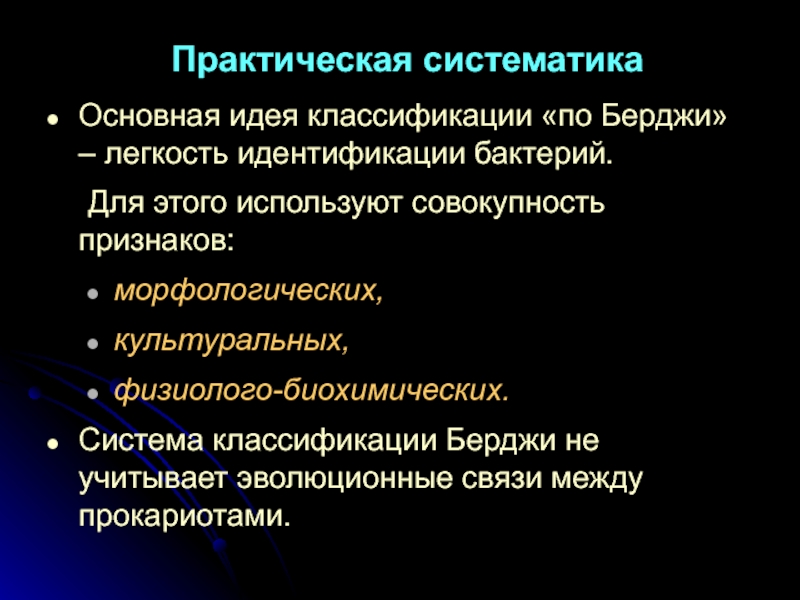 Практическая систематика

- Основная идея классификации «по Берджи» – легкость идентификации бактерий.

 Для этого используют совокупность признаков:

  - морфологических,
  - культуральных,
  - физиолого-биохимических.

- Система классификации Берджи не учитывает эволюционные связи между прокариотами.